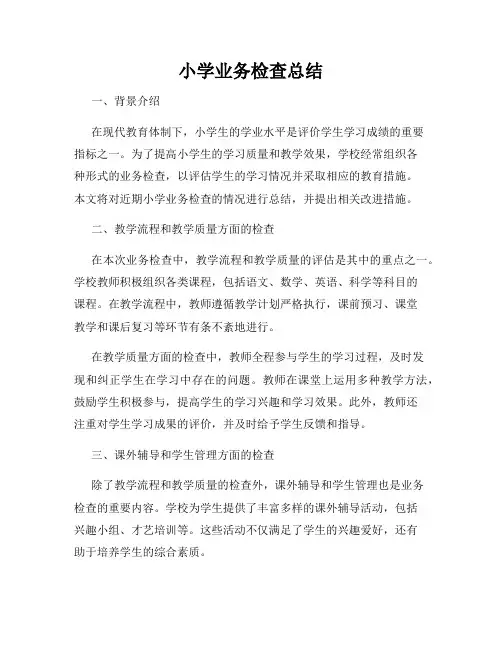 小学业务检查总结

一、背景介绍

在现代教育体制下，小学生的学业水平是评价学生学习成绩的重要指标之一。为了提高小学生的学习质量和教学效果，学校经常组织各种形式的业务检查，以评估学生的学习情况并采取相应的教育措施。本文将对近期小学业务检查的情况进行总结，并提出相关改进措施。

二、教学流程和教学质量方面的检查

在本次业务检查中，教学流程和教学质量的评估是其中的重点之一。学校教师积极组织各类课程，包括语文、数学、英语、科学等科目的课程。在教学流程中，教师遵循教学计划严格执行，课前预习、课堂教学和课后复习等环节有条不紊地进行。

在教学质量方面的检查中，教师全程参与学生的学习过程，及时发现和纠正学生在学习中存在的问题。教师在课堂上运用多种教学方法，鼓励学生积极参与，提高学生的学习兴趣和学习效果。此外，教师还注重对学生学习成果的评价，并及时给予学生反馈和指导。

三、课外辅导和学生管理方面的检查

除了教学流程和教学质量的检查外，课外辅导和学生管理也是业务检查的重要内容。学校为学生提供了丰富多样的课外辅导活动，包括兴趣小组、才艺培训等。这些活动不仅满足了学生的兴趣爱好，还有助于培养学生的综合素质。